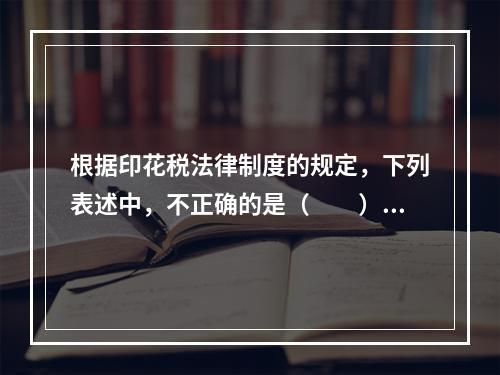 根据印花税法律制度的规定，下列表述中，不正确的是（　　）…